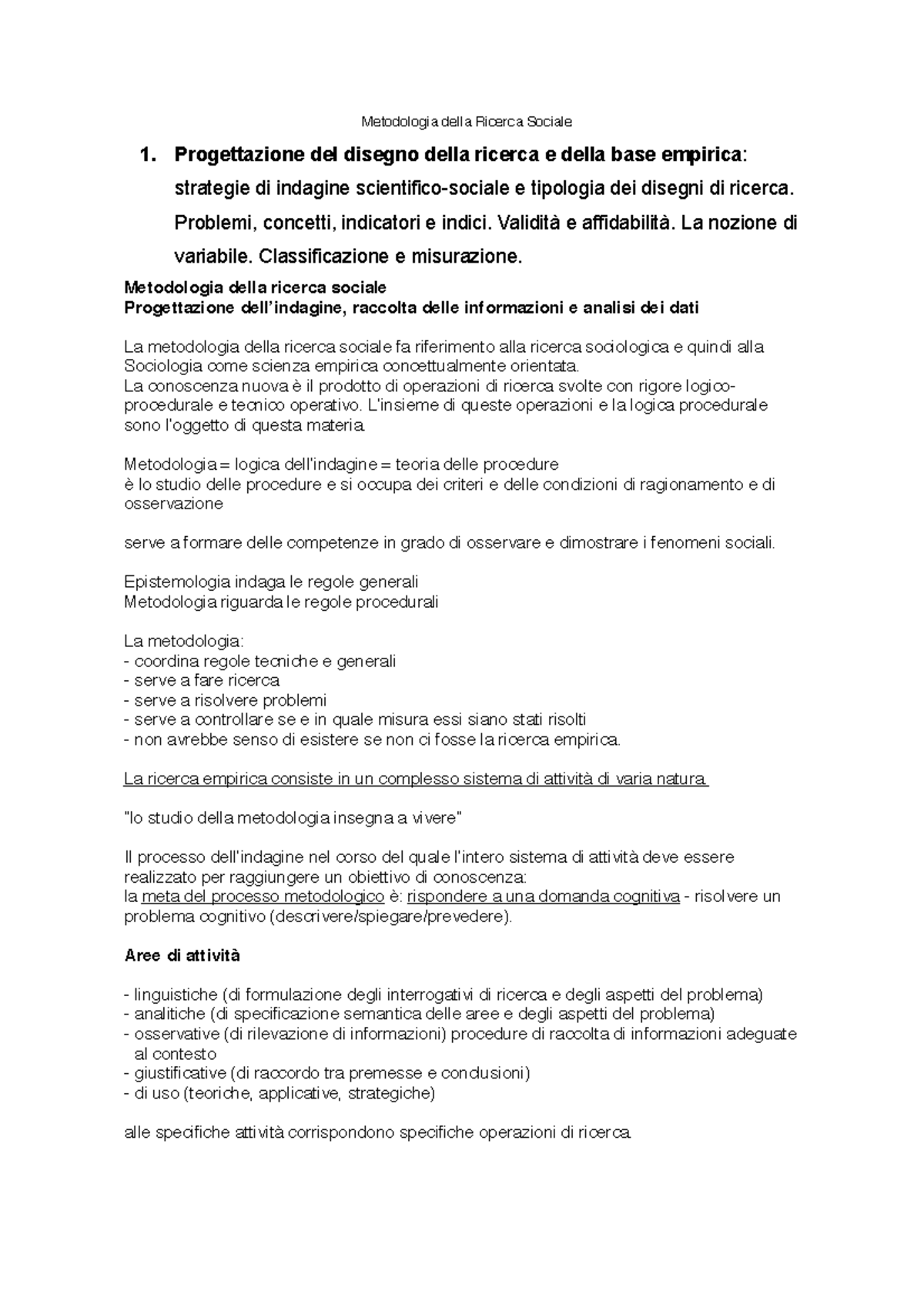 Metodologia della Ricerca Sociale

1. Progettazione del disegno della ricerca e della base empirica: strategie di indagine scientifico-sociale e tipologia dei disegni di ricerca. Problemi, concetti, indicatori e indici. Validità e affidabilità. La nozione di variabile. Classificazione e misurazione.

Metodologia della ricerca sociale
Progettazione dell'indagine, raccolta delle informazioni e analisi dei dati

La metodologia della ricerca sociale fa riferimento alla ricerca sociologica e quindi alla Sociologia come scienza empirica concettualmente orientata.
La conoscenza nuova è il prodotto di operazioni di ricerca svolte con rigore logico-procedurale e tecnico operativo. L'insieme di queste operazioni e la logica procedurale sono l'oggetto di questa materia.

Metodologia = logica dell'indagine = teoria delle procedure
è lo studio delle procedure e si occupa dei criteri e delle condizioni di ragionamento e di osservazione

serve a formare delle competenze in grado di osservare e dimostrare i fenomeni sociali.

Epistemologia indaga le regole generali
Metodologia riguarda le regole procedurali

La metodologia:
- coordina regole tecniche e generali
- serve a fare ricerca
- serve a risolvere problemi
- serve a controllare se e in quale misura essi siano stati risolti
- non avrebbe senso di esistere se non ci fosse la ricerca empirica.

La ricerca empirica consiste in un complesso sistema di attività di varia natura

"lo studio della metodologia insegna a vivere"

Il processo dell'indagine nel corso del quale l'intero sistema di attività deve essere realizzato per raggiungere un obiettivo di conoscenza:
la meta del processo metodologico è: rispondere a una domanda cognitiva - risolvere un problema cognitivo (descrivere/spiegare/prevedere).

Aree di attività

- linguistiche (di formulazione degli interrogativi di ricerca e degli aspetti del problema)
- analitiche (di specificazione semantica delle aree e degli aspetti del problema)
- osservative (di rilevazione di informazioni) procedure di raccolta di informazioni adeguate al contesto
- giustificative (di raccordo tra premesse e conclusioni)
- di uso (teoriche, applicative, strategiche)

alle specifiche attività corrispondono specifiche operazioni di ricerca.